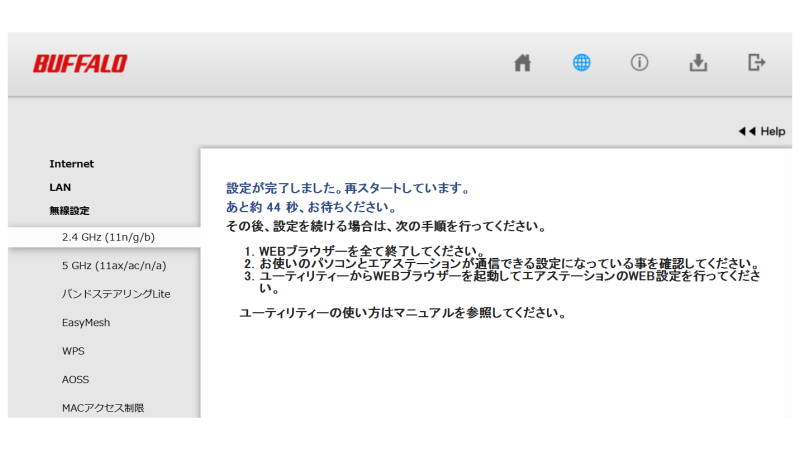 BUFFALO

◀◀ Help

Internet
LAN
無線設定
2.4 GHz (11n/g/b)
5 GHz (11ax/ac/n/a)
バンドステアリングLite
EasyMesh
WPS
AOSS
MACアクセス制限

設定が完了しました。再スタートしています。
あと約 44 秒、お待ちください。
その後、設定を続ける場合は、次の手順を行ってください。

1. WEBブラウザーを全て終了してください。
2. お使いのパソコンとエアステーションが通信できる設定になっている事を確認してください。
3. ユーティリティーからWEBブラウザーを起動してエアステーションのWEB設定を行ってください。

ユーティリティーの使い方はマニュアルを参照してください。